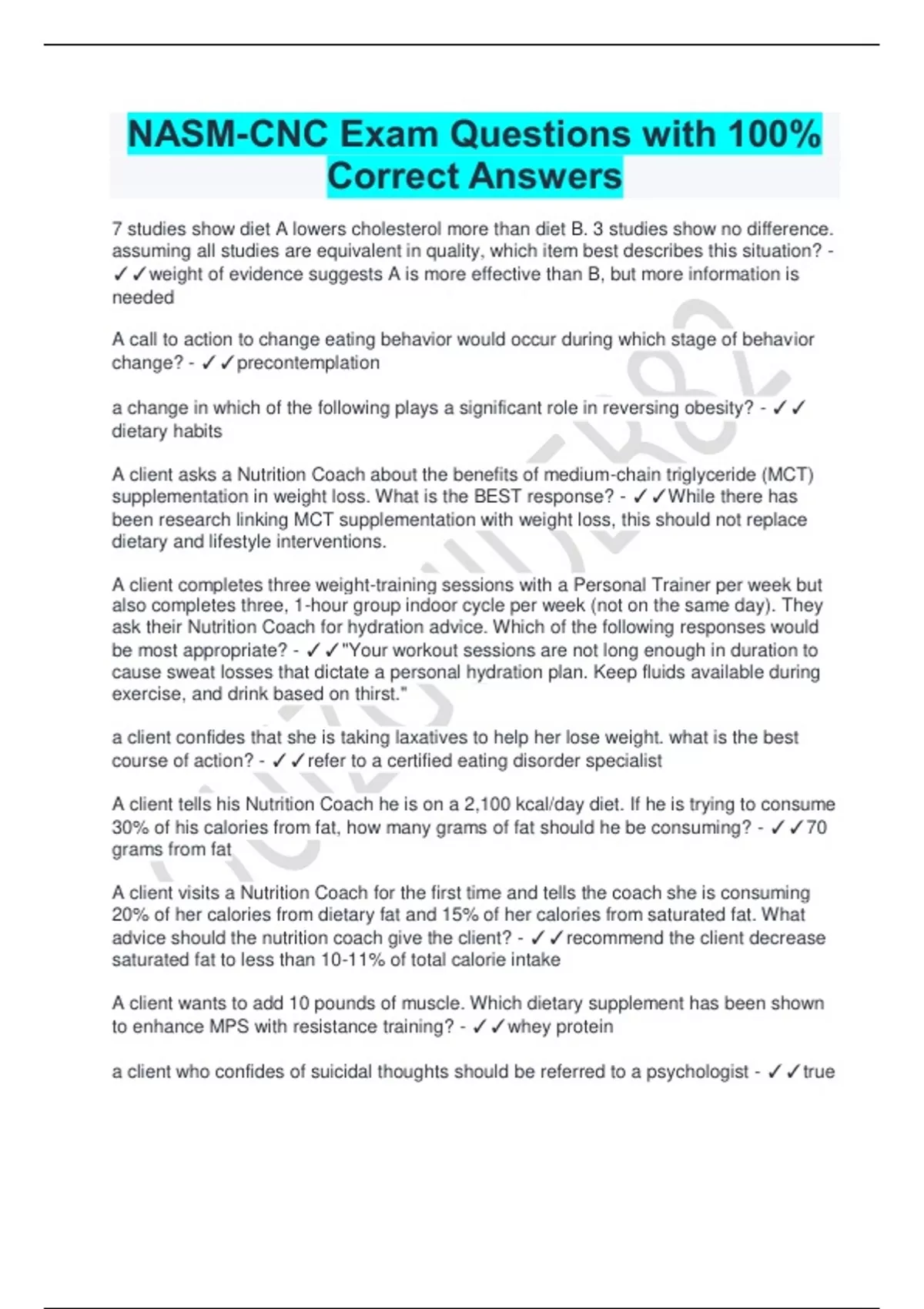 NASM-CNC Exam Questions with 100% Correct Answers

7 studies show diet A lowers cholesterol more than diet B. 3 studies show no difference. assuming all studies are equivalent in quality, which item best describes this situation? - ✓✓weight of evidence suggests A is more effective than B, but more information is needed

A call to action to change eating behavior would occur during which stage of behavior change? - ✓✓precontemplation

a change in which of the following plays a significant role in reversing obesity? - ✓✓ dietary habits

A client asks a Nutrition Coach about the benefits of medium-chain triglyceride (MCT) supplementation in weight loss. What is the BEST response? - ✓✓While there has been research linking MCT supplementation with weight loss, this should not replace dietary and lifestyle interventions.

A client completes three weight-training sessions with a Personal Trainer per week but also completes three, 1-hour group indoor cycle per week (not on the same day). They ask their Nutrition Coach for hydration advice. Which of the following responses would be most appropriate? - ✓✓"Your workout sessions are not long enough in duration to cause sweat losses that dictate a personal hydration plan. Keep fluids available during exercise, and drink based on thirst."

a client confides that she is taking laxatives to help her lose weight. what is the best course of action? - ✓✓refer to a certified eating disorder specialist

A client tells his Nutrition Coach he is on a 2,100 kcal/day diet. If he is trying to consume 30% of his calories from fat, how many grams of fat should he be consuming? - ✓✓70 grams from fat

A client visits a Nutrition Coach for the first time and tells the coach she is consuming 20% of her calories from dietary fat and 15% of her calories from saturated fat. What advice should the nutrition coach give the client? - ✓✓recommend the client decrease saturated fat to less than 10-11% of total calorie intake

A client wants to add 10 pounds of muscle. Which dietary supplement has been shown to enhance MPS with resistance training? - ✓✓whey protein

a client who confides of suicidal thoughts should be referred to a psychologist - ✓✓true